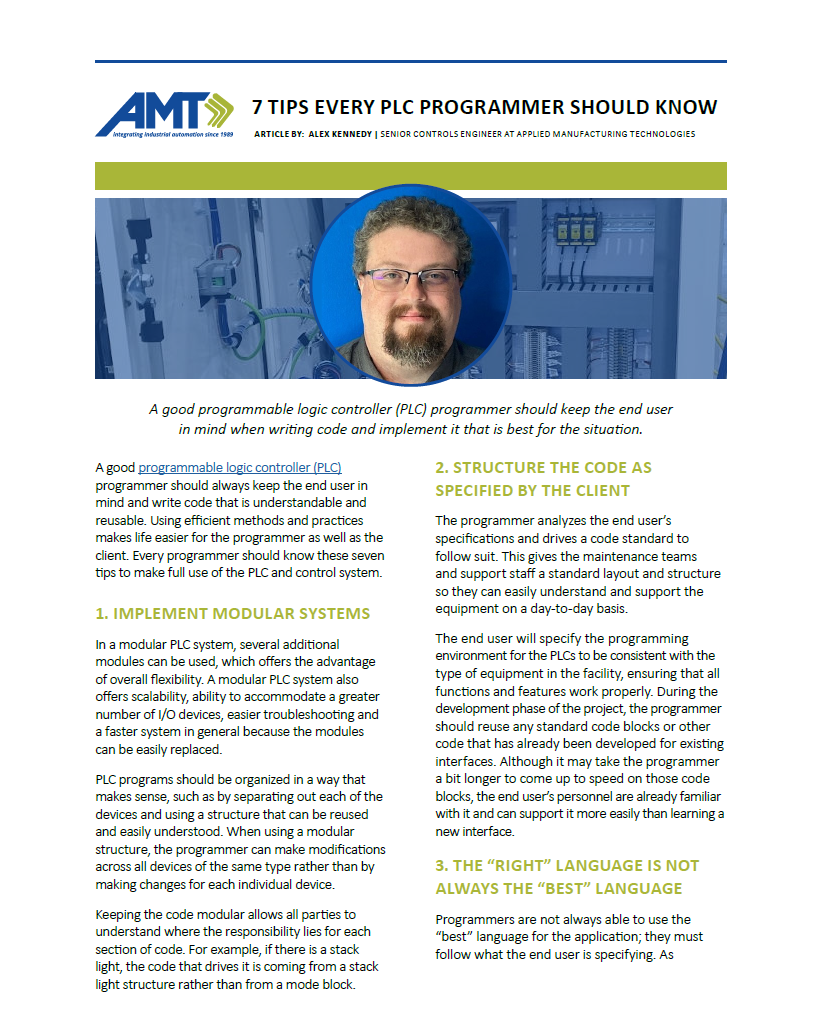 AMT
Integrating industrial automation since 1989

7 TIPS EVERY PLC PROGRAMMER SHOULD KNOW

ARTICLE BY: ALEX KENNEDY | SENIOR CONTROLS ENGINEER AT APPLIED MANUFACTURING TECHNOLOGIES

A good programmable logic controller (PLC) programmer should keep the end user in mind when writing code and implement it that is best for the situation.

A good programmable logic controller (PLC) programmer should always keep the end user in mind and write code that is understandable and reusable. Using efficient methods and practices makes life easier for the programmer as well as the client. Every programmer should know these seven tips to make full use of the PLC and control system.

1. IMPLEMENT MODULAR SYSTEMS

In a modular PLC system, several additional modules can be used, which offers the advantage of overall flexibility. A modular PLC system also offers scalability, ability to accommodate a greater number of I/O devices, easier troubleshooting and a faster system in general because the modules can be easily replaced.

PLC programs should be organized in a way that makes sense, such as by separating out each of the devices and using a structure that can be reused and easily understood. When using a modular structure, the programmer can make modifications across all devices of the same type rather than by making changes for each individual device.

Keeping the code modular allows all parties to understand where the responsibility lies for each section of code. For example, if there is a stack light, the code that drives it is coming from a stack light structure rather than from a mode block.

2. STRUCTURE THE CODE AS SPECIFIED BY THE CLIENT

The programmer analyzes the end user's specifications and drives a code standard to follow suit. This gives the maintenance teams and support staff a standard layout and structure so they can easily understand and support the equipment on a day-to-day basis.

The end user will specify the programming environment for the PLCs to be consistent with the type of equipment in the facility, ensuring that all functions and features work properly. During the development phase of the project, the programmer should reuse any standard code blocks or other code that has already been developed for existing interfaces. Although it may take the programmer a bit longer to come up to speed on those code blocks, the end user's personnel are already familiar with it and can support it more easily than learning a new interface.

3. THE "RIGHT" LANGUAGE IS NOT ALWAYS THE "BEST" LANGUAGE

Programmers are not always able to use the "best" language for the application; they must follow what the end user is specifying. As